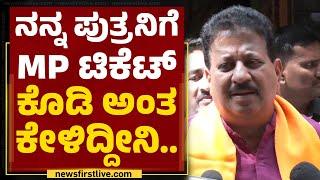 ನನ್ನ ಪುತ್ರನಿಗೆ MP ಟಿಕೆಟ್ ಕೊಡಿ ಅಂತ ಕೇಳಿದ್ದೀನಿ..

newsfirstlive.com